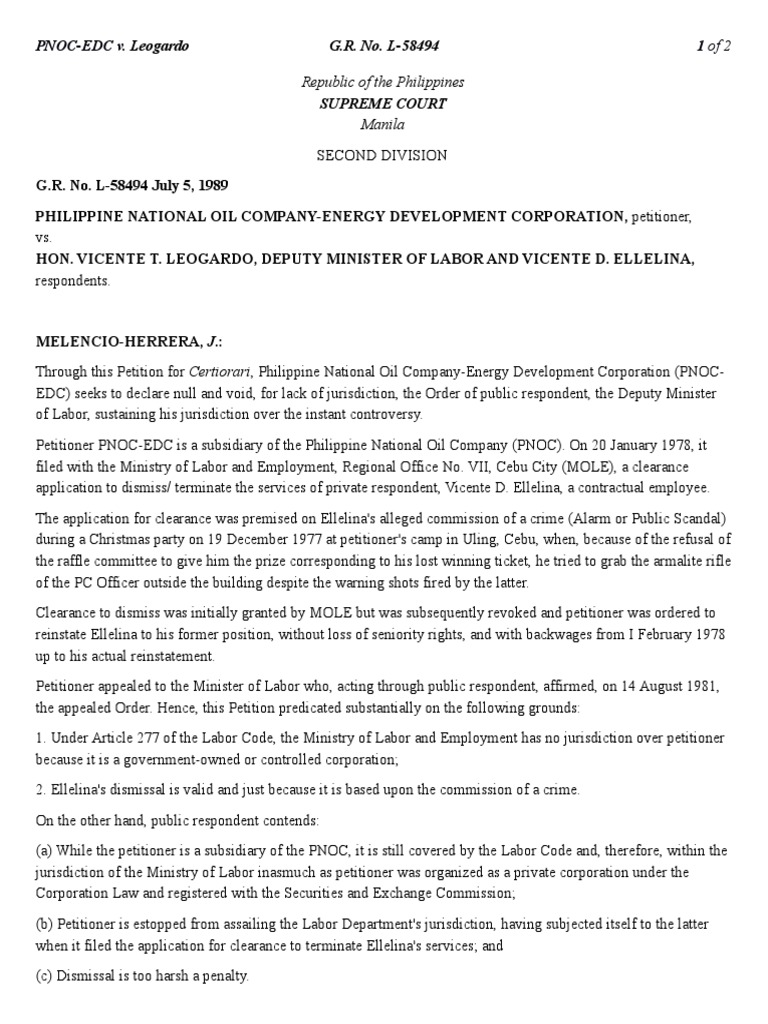 PNOC-EDC v. Leogardo G.R. No. L-58494 1 of 2

Republic of the Philippines
SUPREME COURT
Manila

SECOND DIVISION

G.R. No. L-58494 July 5, 1989

PHILIPPINE NATIONAL OIL COMPANY-ENERGY DEVELOPMENT CORPORATION, petitioner,
vs.
HON. VICENTE T. LEOGARDO, DEPUTY MINISTER OF LABOR AND VICENTE D. ELLELINA, respondents.

MELENCIO-HERRERA, J.:

Through this Petition for Certiorari, Philippine National Oil Company-Energy Development Corporation (PNOC-EDC) seeks to declare null and void, for lack of jurisdiction, the Order of public respondent, the Deputy Minister of Labor, sustaining his jurisdiction over the instant controversy.

Petitioner PNOC-EDC is a subsidiary of the Philippine National Oil Company (PNOC). On 20 January 1978, it filed with the Ministry of Labor and Employment, Regional Office No. VII, Cebu City (MOLE), a clearance application to dismiss/ terminate the services of private respondent, Vicente D. Ellelina, a contractual employee.

The application for clearance was premised on Ellelina's alleged commission of a crime (Alarm or Public Scandal) during a Christmas party on 19 December 1977 at petitioner's camp in Uling, Cebu, when, because of the refusal of the raffle committee to give him the prize corresponding to his lost winning ticket, he tried to grab the armalite rifle of the PC Officer outside the building despite the warning shots fired by the latter.

Clearance to dismiss was initially granted by MOLE but was subsequently revoked and petitioner was ordered to reinstate Ellelina to his former position, without loss of seniority rights, and with backwages from I February 1978 up to his actual reinstatement.

Petitioner appealed to the Minister of Labor who, acting through public respondent, affirmed, on 14 August 1981, the appealed Order. Hence, this Petition predicated substantially on the following grounds:

1. Under Article 277 of the Labor Code, the Ministry of Labor and Employment has no jurisdiction over petitioner because it is a government-owned or controlled corporation;

2. Ellelina's dismissal is valid and just because it is based upon the commission of a crime.

On the other hand, public respondent contends:

(a) While the petitioner is a subsidiary of the PNOC, it is still covered by the Labor Code and, therefore, within the jurisdiction of the Ministry of Labor inasmuch as petitioner was organized as a private corporation under the Corporation Law and registered with the Securities and Exchange Commission;

(b) Petitioner is estopped from assailing the Labor Department's jurisdiction, having subjected itself to the latter when it filed the application for clearance to terminate Ellelina's services; and

(c) Dismissal is too harsh a penalty.